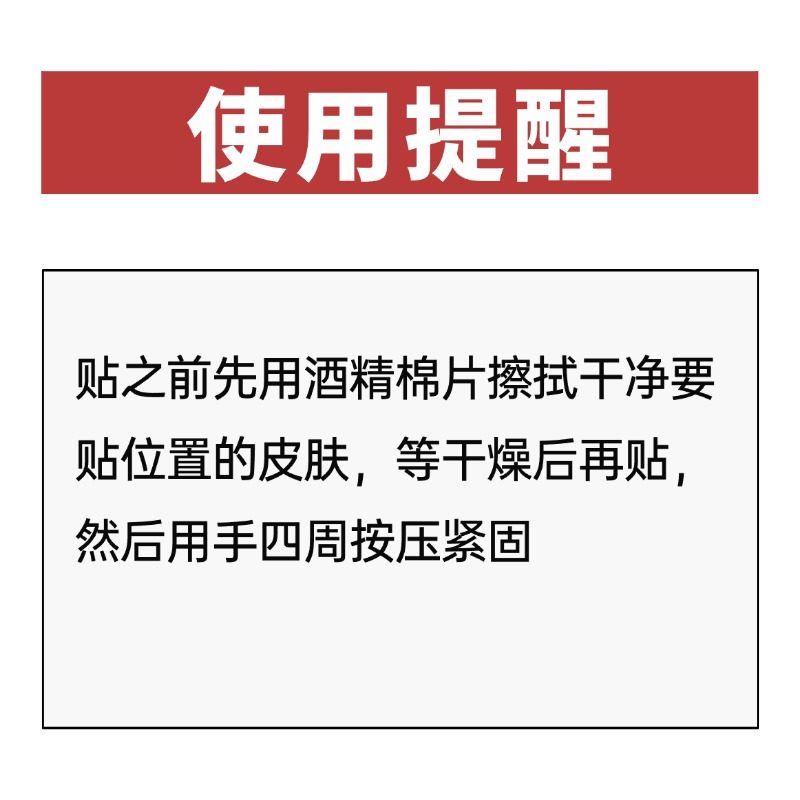 使用提醒

贴之前先用酒精棉片擦拭干净要贴位置的皮肤，等干燥后再贴，然后用手四周按压紧固